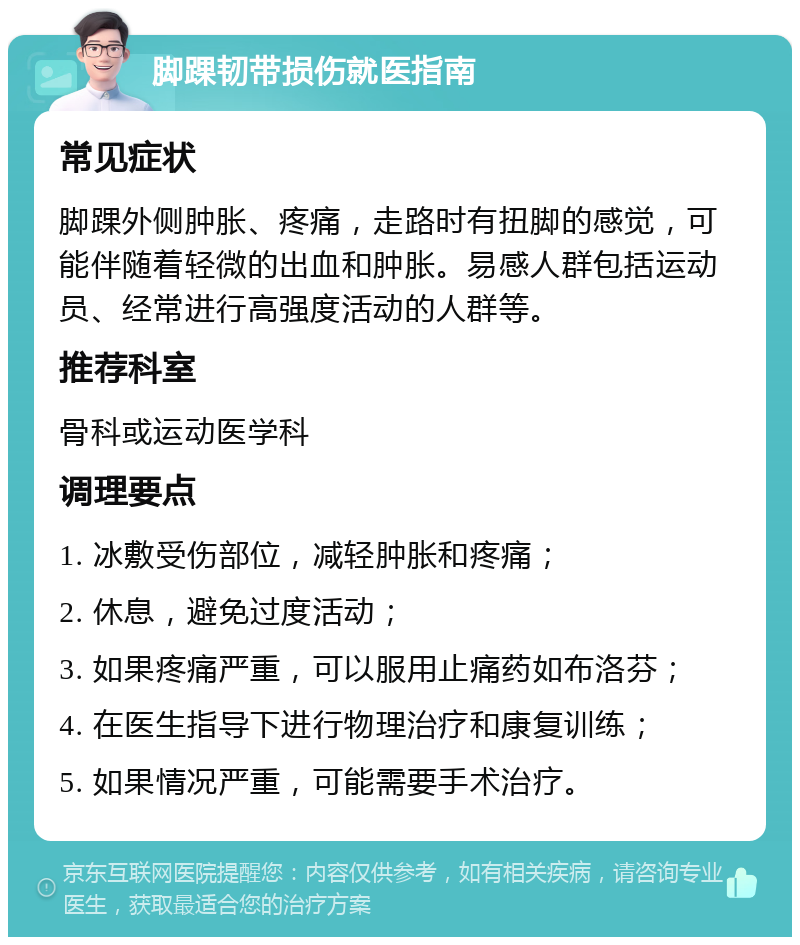 脚踝韧带损伤就医指南

常见症状

脚踝外侧肿胀、疼痛，走路时有扭脚的感觉，可能伴随着轻微的出血和肿胀。易感人群包括运动员、经常进行高强度活动的人群等。

推荐科室

骨科或运动医学科

调理要点

1. 冰敷受伤部位，减轻肿胀和疼痛；

2. 休息，避免过度活动；

3. 如果疼痛严重，可以服用止痛药如布洛芬；

4. 在医生指导下进行物理治疗和康复训练；

5. 如果情况严重，可能需要手术治疗。

京东互联网医院提醒您：内容仅供参考，如有相关疾病，请咨询专业医生，获取最适合您的治疗方案